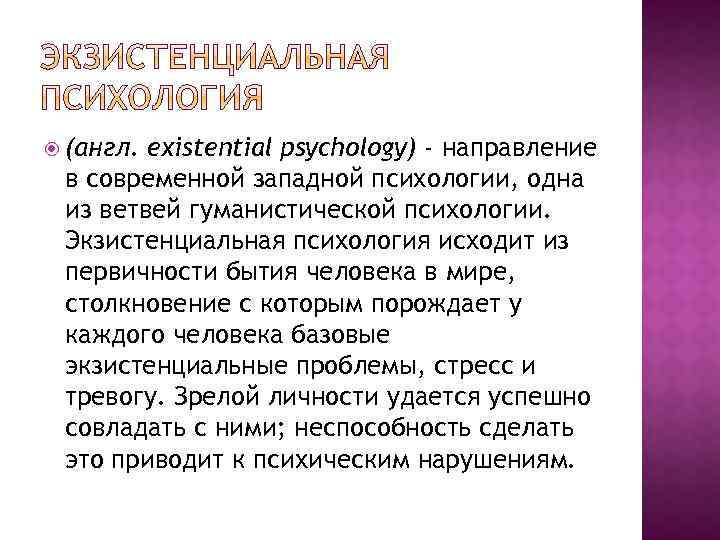 ЭКЗИСТЕНЦИАЛЬНАЯ ПСИХОЛОГИЯ

(англ. existential psychology) - направление в современной западной психологии, одна из ветвей гуманистической психологии. Экзистенциальная психология исходит из первичности бытия человека в мире, столкновение с которым порождает у каждого человека базовые экзистенциальные проблемы, стресс и тревогу. Зрелой личности удается успешно совладать с ними; неспособность сделать это приводит к психическим нарушениям.